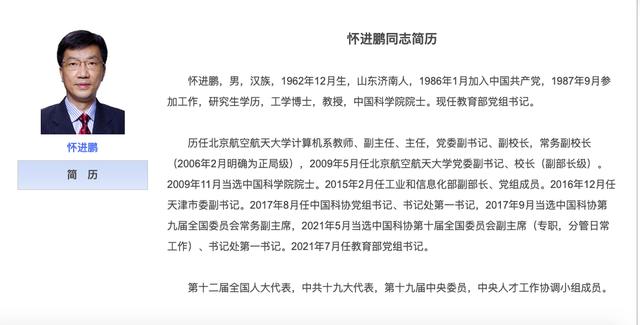 怀进鹏

简 历

怀进鹏同志简历

怀进鹏，男，汉族，1962年12月生，山东济南人，1986年1月加入中国共产党，1987年9月参加工作，研究生学历，工学博士，教授，中国科学院院士。现任教育部党组书记。

历任北京航空航天大学计算机系教师、副主任、主任，党委副书记、副校长，常务副校长（2006年2月明确为正局级），2009年5月任北京航空航天大学党委副书记、校长（副部长级）。2009年11月当选中国科学院院士。2015年2月任工业和信息化部副部长、党组成员。2016年12月任天津市委副书记。2017年8月任中国科协党组书记、书记处第一书记，2017年9月当选中国科协第九届全国委员会常务副主席，2021年5月当选中国科协第十届全国委员会副主席（专职，分管日常工作）、书记处第一书记。2021年7月任教育部党组书记。

第十二届全国人大代表，中共十九大代表，第十九届中央委员，中央人才工作协调小组成员。